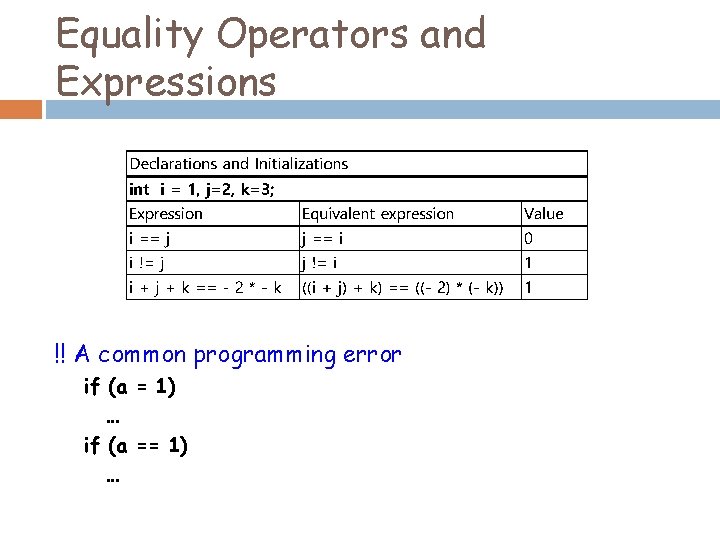 Equality Operators and Expressions

| Declarations and Initializations | | |
|---|---|---|
| int i = 1, j=2, k=3; | | |
| Expression | Equivalent expression | Value |
| i == j | j == i | 0 |
| i != j | j != i | 1 |
| i + j + k == - 2 * - k | ((i + j) + k) == ((- 2) * (- k)) | 1 |

!! A common programming error

if (a = 1)

…

if (a == 1)

…